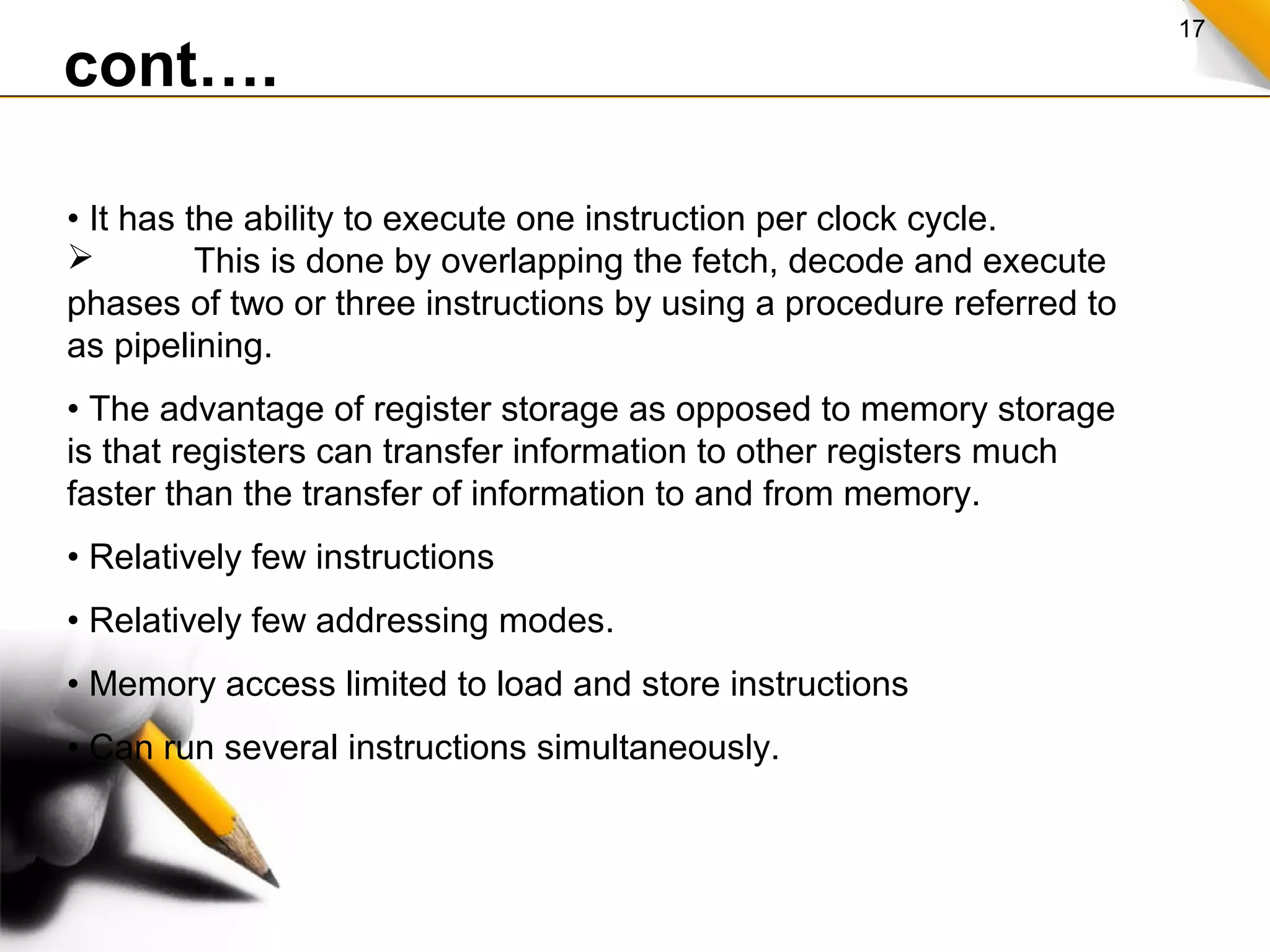 17

cont….

• It has the ability to execute one instruction per clock cycle.
➢ This is done by overlapping the fetch, decode and execute phases of two or three instructions by using a procedure referred to as pipelining.

• The advantage of register storage as opposed to memory storage is that registers can transfer information to other registers much faster than the transfer of information to and from memory.

• Relatively few instructions

• Relatively few addressing modes.

• Memory access limited to load and store instructions

• Can run several instructions simultaneously.